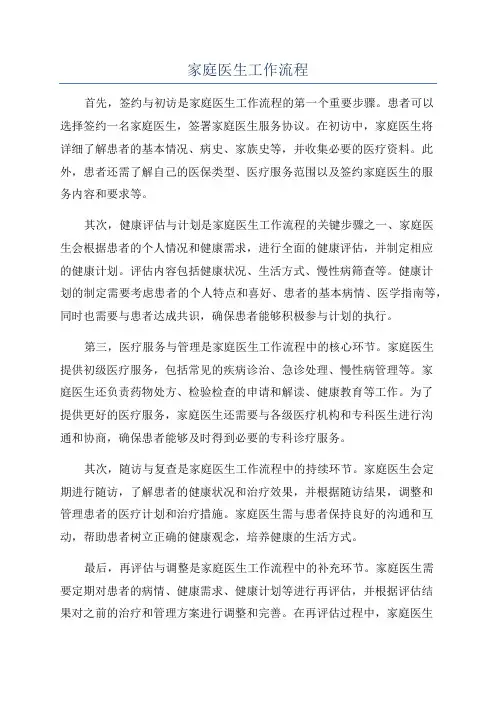 家庭医生工作流程

首先，签约与初访是家庭医生工作流程的第一个重要步骤。患者可以选择签约一名家庭医生，签署家庭医生服务协议。在初访中，家庭医生将详细了解患者的基本情况、病史、家族史等，并收集必要的医疗资料。此外，患者还需了解自己的医保类型、医疗服务范围以及签约家庭医生的服务内容和要求等。

其次，健康评估与计划是家庭医生工作流程的关键步骤之一、家庭医生会根据患者的个人情况和健康需求，进行全面的健康评估，并制定相应的健康计划。评估内容包括健康状况、生活方式、慢性病筛查等。健康计划的制定需要考虑患者的个人特点和喜好、患者的基本病情、医学指南等，同时也需要与患者达成共识，确保患者能够积极参与计划的执行。

第三，医疗服务与管理是家庭医生工作流程中的核心环节。家庭医生提供初级医疗服务，包括常见的疾病诊治、急诊处理、慢性病管理等。家庭医生还负责药物处方、检验检查的申请和解读、健康教育等工作。为了提供更好的医疗服务，家庭医生还需要与各级医疗机构和专科医生进行沟通和协商，确保患者能够及时得到必要的专科诊疗服务。

其次，随访与复查是家庭医生工作流程中的持续环节。家庭医生会定期进行随访，了解患者的健康状况和治疗效果，并根据随访结果，调整和管理患者的医疗计划和治疗措施。家庭医生需与患者保持良好的沟通和互动，帮助患者树立正确的健康观念，培养健康的生活方式。

最后，再评估与调整是家庭医生工作流程中的补充环节。家庭医生需要定期对患者的病情、健康需求、健康计划等进行再评估，并根据评估结果对之前的治疗和管理方案进行调整和完善。在再评估过程中，家庭医生